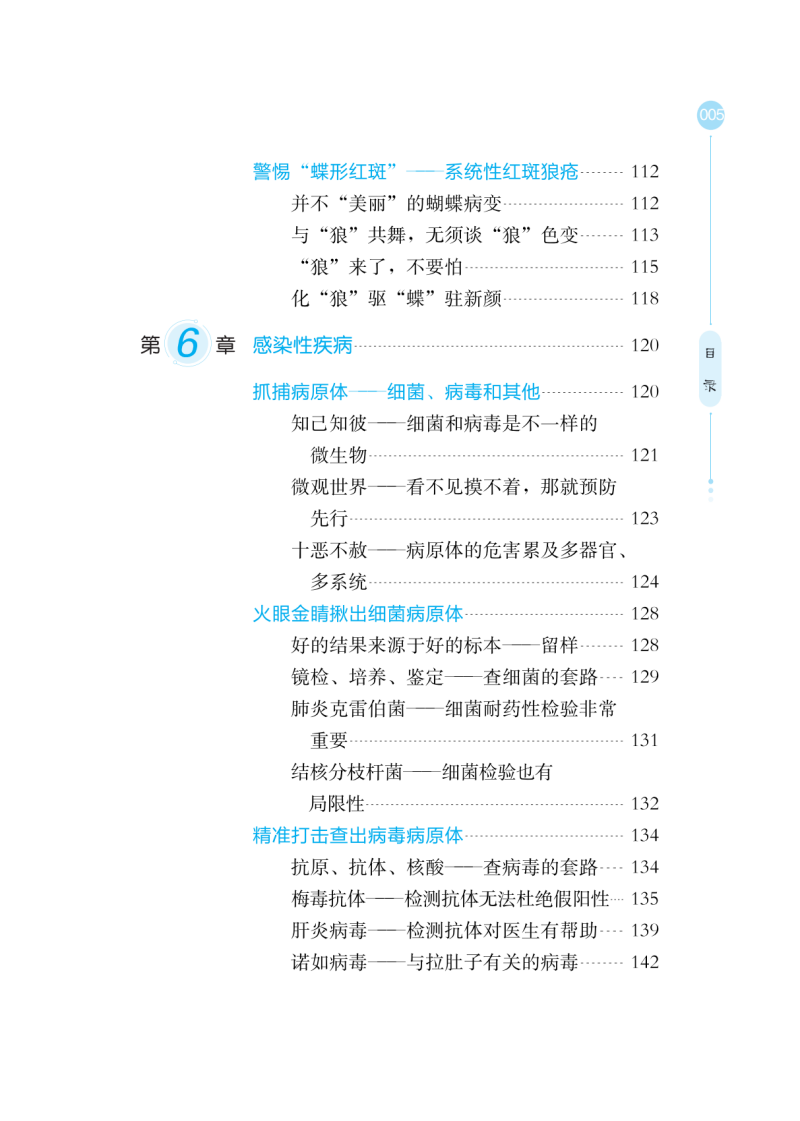 005

警惕“蝶形红斑”——系统性红斑狼疮 112

并不“美丽”的蝴蝶病变 112

与“狼”共舞，无须谈“狼”色变 113

“狼”来了，不要怕 115

化“狼”驱“蝶”驻新颜 118

第6章 感染性疾病 120

抓捕病原体——细菌、病毒和其他 120

知己知彼——细菌和病毒是不一样的微生物 121

微观世界——看不见摸不着，那就预防先行 123

十恶不赦——病原体的危害累及多器官、多系统 124

火眼金睛揪出细菌病原体 128

好的结果来源于好的标本——留样 128

镜检、培养、鉴定——查细菌的套路 129

肺炎克雷伯菌——细菌耐药性检验非常重要 131

结核分枝杆菌——细菌检验也有局限性 132

精准打击查出病毒病原体 134

抗原、抗体、核酸——查病毒的套路 134

梅毒抗体——检测抗体无法杜绝假阳性 135

肝炎病毒——检测抗体对医生有帮助 139

诺如病毒——与拉肚子有关的病毒 142

目录